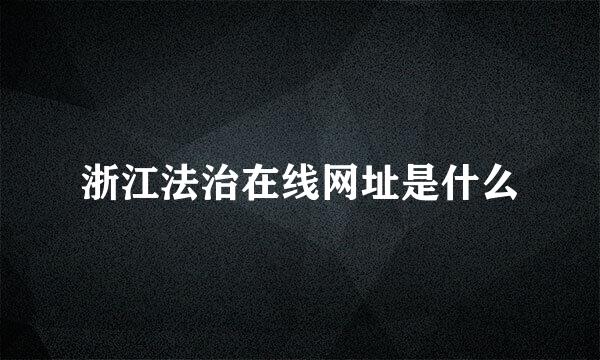 浙江法治在线网址是什么